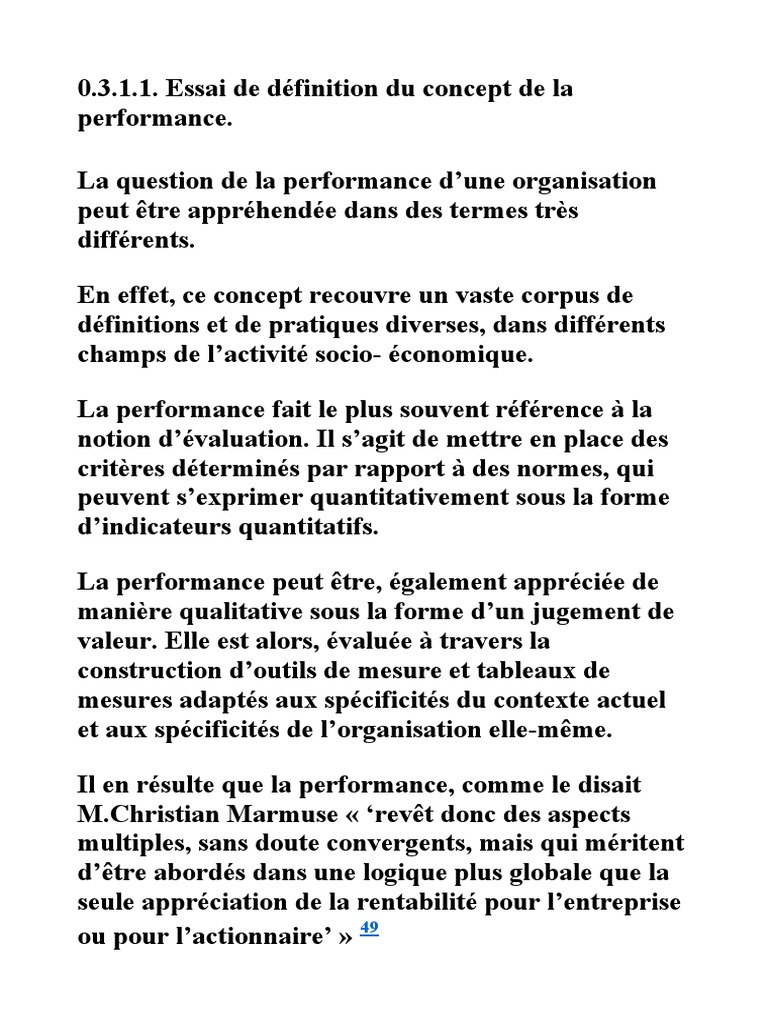 0.3.1.1. Essai de définition du concept de la performance.

La question de la performance d'une organisation peut être appréhendée dans des termes très différents.

En effet, ce concept recouvre un vaste corpus de définitions et de pratiques diverses, dans différents champs de l'activité socio- économique.

La performance fait le plus souvent référence à la notion d'évaluation. Il s'agit de mettre en place des critères déterminés par rapport à des normes, qui peuvent s'exprimer quantitativement sous la forme d'indicateurs quantitatifs.

La performance peut être, également appréciée de manière qualitative sous la forme d'un jugement de valeur. Elle est alors, évaluée à travers la construction d'outils de mesure et tableaux de mesures adaptés aux spécificités du contexte actuel et aux spécificités de l'organisation elle-même.

Il en résulte que la performance, comme le disait M.Christian Marmuse « 'revêt donc des aspects multiples, sans doute convergents, mais qui méritent d'être abordés dans une logique plus globale que la seule appréciation de la rentabilité pour l'entreprise ou pour l'actionnaire' » 49